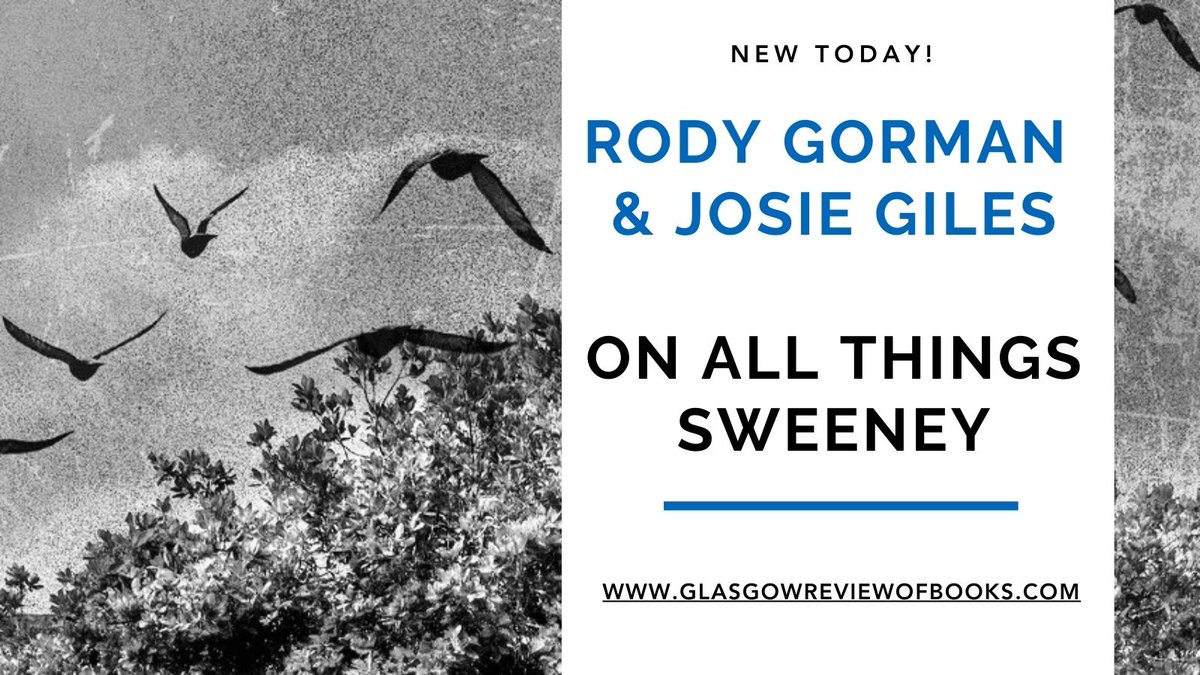 NEW TODAY!

RODY GORMAN & JOSIE GILES

ON ALL THINGS SWEENEY

WWW.GLASGOWREVIEWOFBOOKS.COM